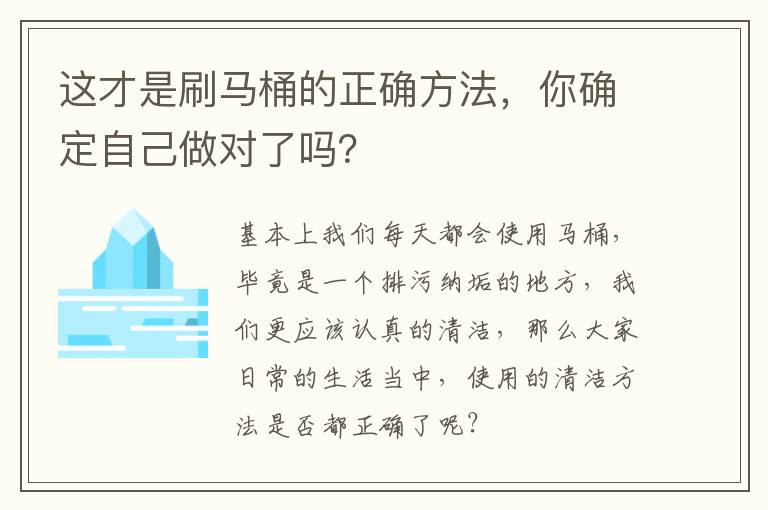 这才是刷马桶的正确方法，你确定自己做对了吗?

基本上我们每天都会使用马桶，毕竟是一个排污纳垢的地方，我们更应该认真的清洁，那么大家日常的生活当中，使用的清洁方法是否都正确了呢？